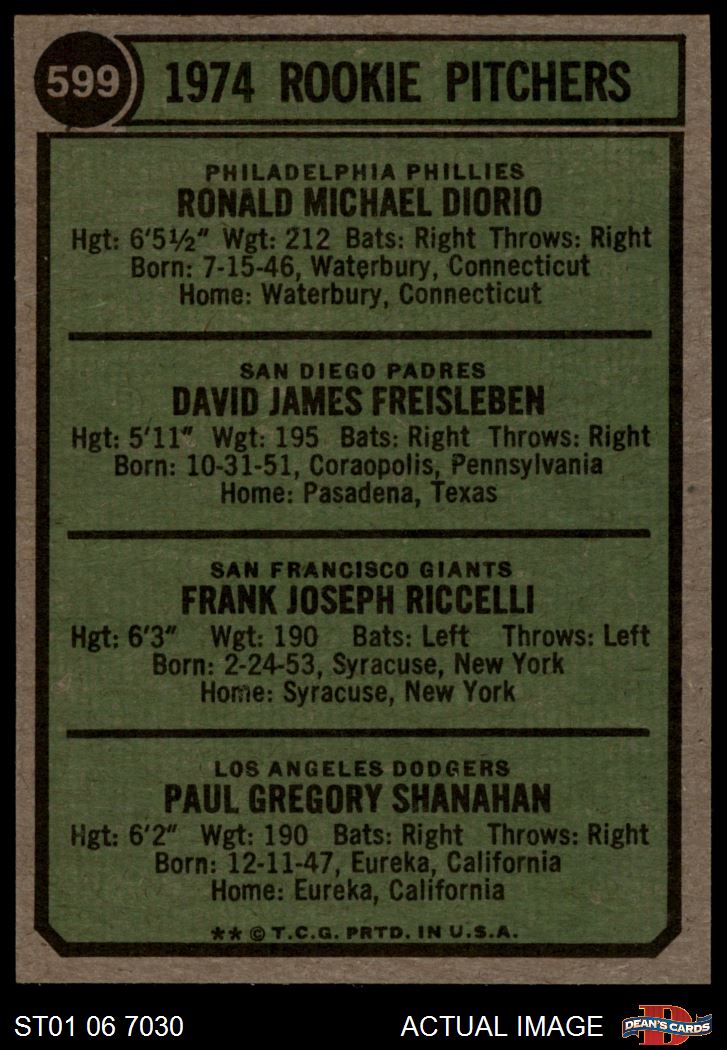 599 1974 ROOKIE PITCHERS

PHILADELPHIA PHILLIES
RONALD MICHAEL DIORIO
Hgt: 6'5½" Wgt: 212 Bats: Right Throws: Right
Born: 7-15-46, Waterbury, Connecticut
Home: Waterbury, Connecticut

SAN DIEGO PADRES
DAVID JAMES FREISLEBEN
Hgt: 5'11" Wgt: 195 Bats: Right Throws: Right
Born: 10-31-51, Coraopolis, Pennsylvania
Home: Pasadena, Texas

SAN FRANCISCO GIANTS
FRANK JOSEPH RICCELLI
Hgt: 6'3" Wgt: 190 Bats: Left Throws: Left
Born: 2-24-53, Syracuse, New York
Home: Syracuse, New York

LOS ANGELES DODGERS
PAUL GREGORY SHANAHAN
Hgt: 6'2" Wgt: 190 Bats: Right Throws: Right
Born: 12-11-47, Eureka, California
Home: Eureka, California

** © T.C.G. PRTD. IN U.S.A.

ST01 06 7030 ACTUAL IMAGE DEAN'S CARDS